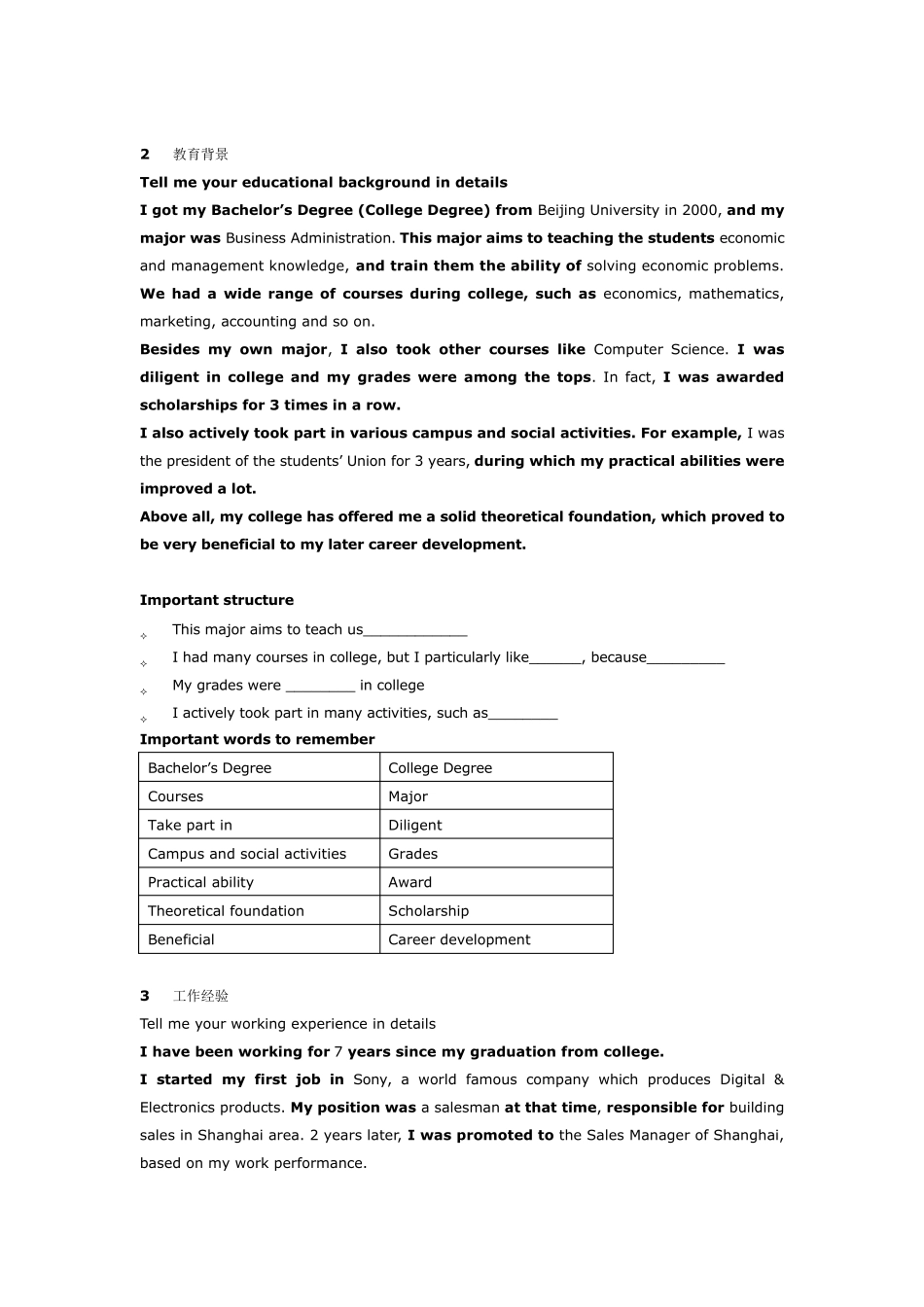 2 教育背景

Tell me your educational background in details

I got my Bachelor's Degree (College Degree) from Beijing University in 2000, and my major was Business Administration. This major aims to teaching the students economic and management knowledge, and train them the ability of solving economic problems. We had a wide range of courses during college, such as economics, mathematics, marketing, accounting and so on.

Besides my own major, I also took other courses like Computer Science. I was diligent in college and my grades were among the tops. In fact, I was awarded scholarships for 3 times in a row.

I also actively took part in various campus and social activities. For example, I was the president of the students' Union for 3 years, during which my practical abilities were improved a lot.

Above all, my college has offered me a solid theoretical foundation, which proved to be very beneficial to my later career development.

Important structure

✧ This major aims to teach us____________

✧ I had many courses in college, but I particularly like______, because_________

✧ My grades were ________ in college

✧ I actively took part in many activities, such as________

Important words to remember

| Bachelor's Degree | College Degree |
|---|---|
| Courses | Major |
| Take part in | Diligent |
| Campus and social activities | Grades |
| Practical ability | Award |
| Theoretical foundation | Scholarship |
| Beneficial | Career development |

3 工作经验

Tell me your working experience in details

I have been working for 7 years since my graduation from college.

I started my first job in Sony, a world famous company which produces Digital & Electronics products. My position was a salesman at that time, responsible for building sales in Shanghai area. 2 years later, I was promoted to the Sales Manager of Shanghai, based on my work performance.